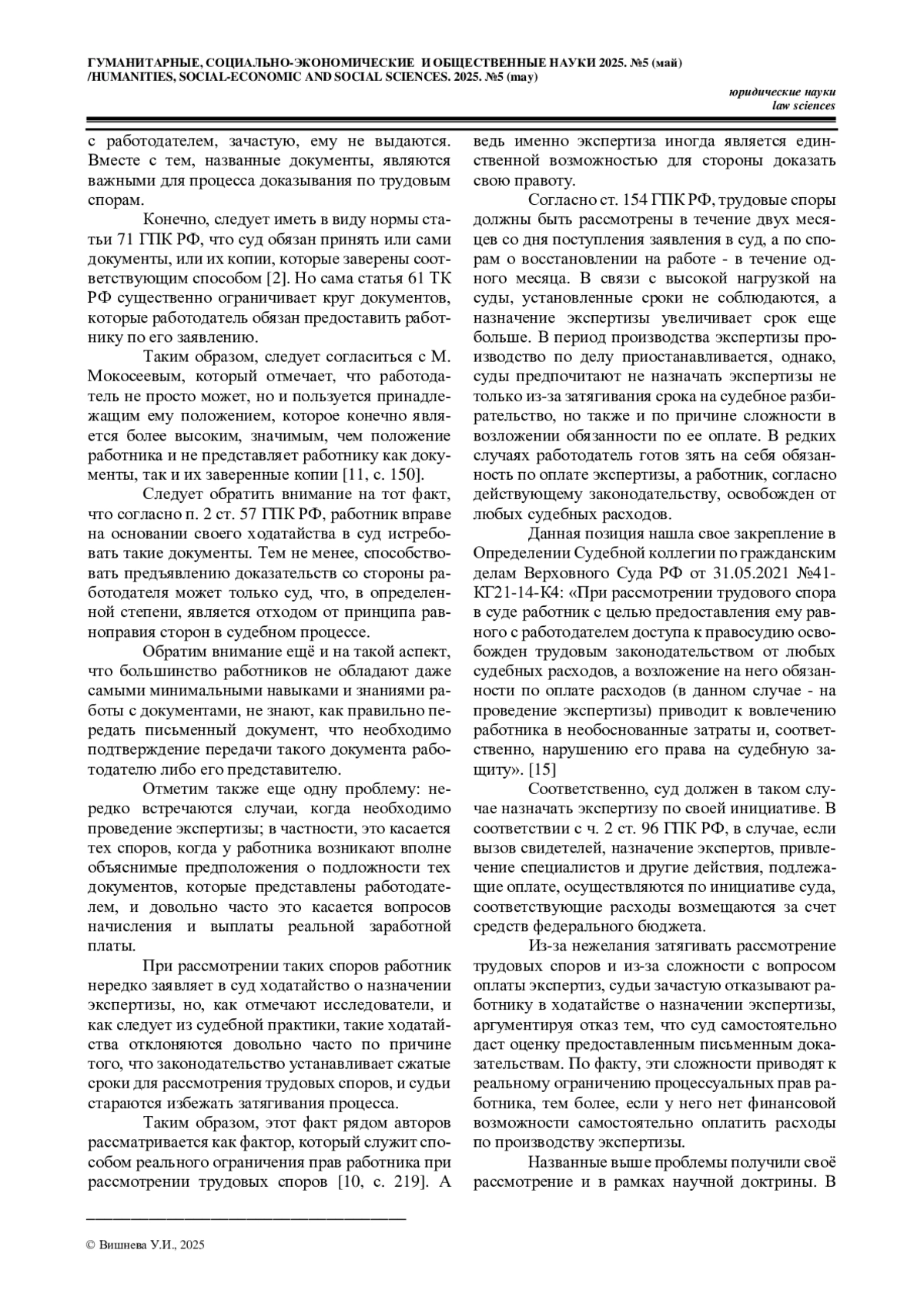 ГУМАНИТАРНЫЕ, СОЦИАЛЬНО-ЭКОНОМИЧЕСКИЕ И ОБЩЕСТВЕННЫЕ НАУКИ 2025. №5 (май) /HUMANITIES, SOCIAL-ECONOMIC AND SOCIAL SCIENCES. 2025. №5 (may)

юридические науки
law sciences

с работодателем, зачастую, ему не выдаются. Вместе с тем, названные документы, являются важными для процесса доказывания по трудовым спорам.

Конечно, следует иметь в виду нормы статьи 71 ГПК РФ, что суд обязан принять или сами документы, или их копии, которые заверены соответствующим способом [2]. Но сама статья 61 ТК РФ существенно ограничивает круг документов, которые работодатель обязан предоставить работнику по его заявлению.

Таким образом, следует согласиться с М. Мокосеевым, который отмечает, что работодатель не просто может, но и пользуется принадлежащим ему положением, которое конечно является более высоким, значимым, чем положение работника и не представляет работнику как документы, так и их заверенные копии [11, с. 150].

Следует обратить внимание на тот факт, что согласно п. 2 ст. 57 ГПК РФ, работник вправе на основании своего ходатайства в суд истребовать такие документы. Тем не менее, способствовать предъявлению доказательств со стороны работодателя может только суд, что, в определенной степени, является отходом от принципа равноправия сторон в судебном процессе.

Обратим внимание ещё и на такой аспект, что большинство работников не обладают даже самыми минимальными навыками и знаниями работы с документами, не знают, как правильно передать письменный документ, что необходимо подтверждение передачи такого документа работодателю либо его представителю.

Отметим также еще одну проблему: нередко встречаются случаи, когда необходимо проведение экспертизы; в частности, это касается тех споров, когда у работника возникают вполне объяснимые предположения о подложности тех документов, которые представлены работодателем, и довольно часто это касается вопросов начисления и выплаты реальной заработной платы.

При рассмотрении таких споров работник нередко заявляет в суд ходатайство о назначении экспертизы, но, как отмечают исследователи, и как следует из судебной практики, такие ходатайства отклоняются довольно часто по причине того, что законодательство устанавливает сжатые сроки для рассмотрения трудовых споров, и судьи стараются избежать затягивания процесса.

Таким образом, этот факт рядом авторов рассматривается как фактор, который служит способом реального ограничения прав работника при рассмотрении трудовых споров [10, с. 219]. А ведь именно экспертиза иногда является единственной возможностью для стороны доказать свою правоту.

Согласно ст. 154 ГПК РФ, трудовые споры должны быть рассмотрены в течение двух месяцев со дня поступления заявления в суд, а по спорам о восстановлении на работе - в течение одного месяца. В связи с высокой нагрузкой на суды, установленные сроки не соблюдаются, а назначение экспертизы увеличивает срок еще больше. В период производства экспертизы производство по делу приостанавливается, однако, суды предпочитают не назначать экспертизы не только из-за затягивания срока на судебное разбирательство, но также и по причине сложности в возложении обязанности по ее оплате. В редких случаях работодатель готов зять на себя обязанность по оплате экспертизы, а работник, согласно действующему законодательству, освобожден от любых судебных расходов.

Данная позиция нашла свое закрепление в Определении Судебной коллегии по гражданским делам Верховного Суда РФ от 31.05.2021 №41-КГ21-14-К4: «При рассмотрении трудового спора в суде работник с целью предоставления ему равного с работодателем доступа к правосудию освобожден трудовым законодательством от любых судебных расходов, а возложение на него обязанности по оплате расходов (в данном случае - на проведение экспертизы) приводит к вовлечению работника в необоснованные затраты и, соответственно, нарушению его права на судебную защиту». [15]

Соответственно, суд должен в таком случае назначать экспертизу по своей инициативе. В соответствии с ч. 2 ст. 96 ГПК РФ, в случае, если вызов свидетелей, назначение экспертов, привлечение специалистов и другие действия, подлежащие оплате, осуществляются по инициативе суда, соответствующие расходы возмещаются за счет средств федерального бюджета.

Из-за нежелания затягивать рассмотрение трудовых споров и из-за сложности с вопросом оплаты экспертиз, судьи зачастую отказывают работнику в ходатайстве о назначении экспертизы, аргументируя отказ тем, что суд самостоятельно даст оценку предоставленным письменным доказательствам. По факту, эти сложности приводят к реальному ограничению процессуальных прав работника, тем более, если у него нет финансовой возможности самостоятельно оплатить расходы по производству экспертизы.

Названные выше проблемы получили своё рассмотрение и в рамках научной доктрины. В

© Вишнева У.И., 2025